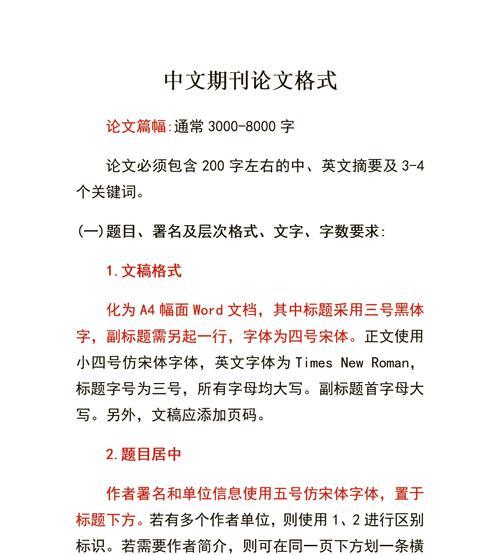 中文期刊论文格式

论文篇幅:通常 3000-8000 字

论文必须包含 200 字左右的中、英文摘要及 3-4 个关键词。

(一)题目、署名及层次格式、文字、字数要求:

1.文稿格式

化为 A4 幅面 Word 文档，其中标题采用三号黑体字，副标题需另起一行，字体为四号宋体。正文使用小四号仿宋体字体，英文字体为 Times New Roman，标题字号为三号，所有字母均大写。副标题首字母大写。另外，文稿应添加页码。

2.题目居中

作者署名和单位信息使用五号仿宋体字体，置于标题下方。若有多个作者单位，则使用 1、2 进行区别标识。若需要作者简介，则可在同一页下方划一条横